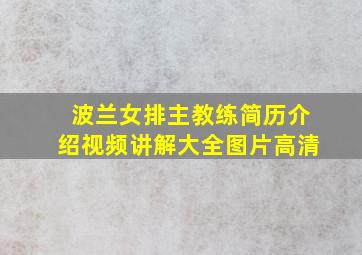 波兰女排主教练简历介绍视频讲解大全图片高清